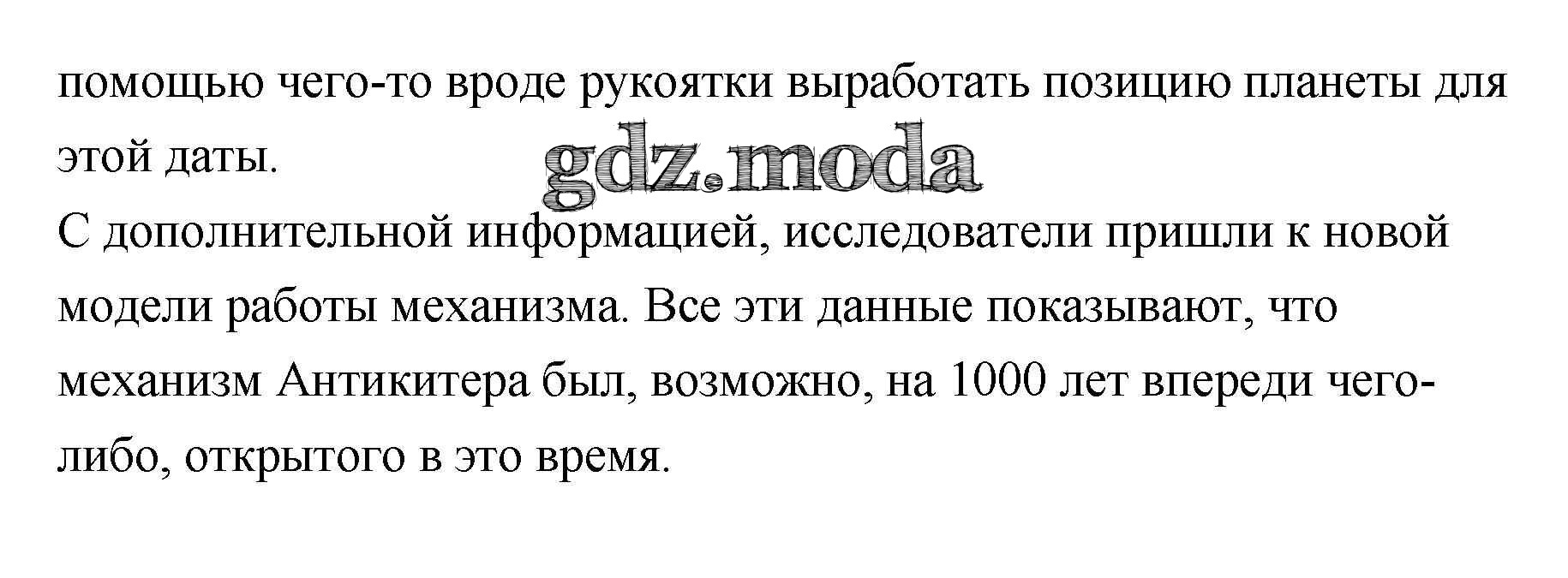 помощью чего-то вроде рукоятки выработать позицию планеты для этой даты.

С дополнительной информацией, исследователи пришли к новой модели работы механизма. Все эти данные показывают, что механизм Антикитера был, возможно, на 1000 лет впереди чего-либо, открытого в это время.

gdz.moda